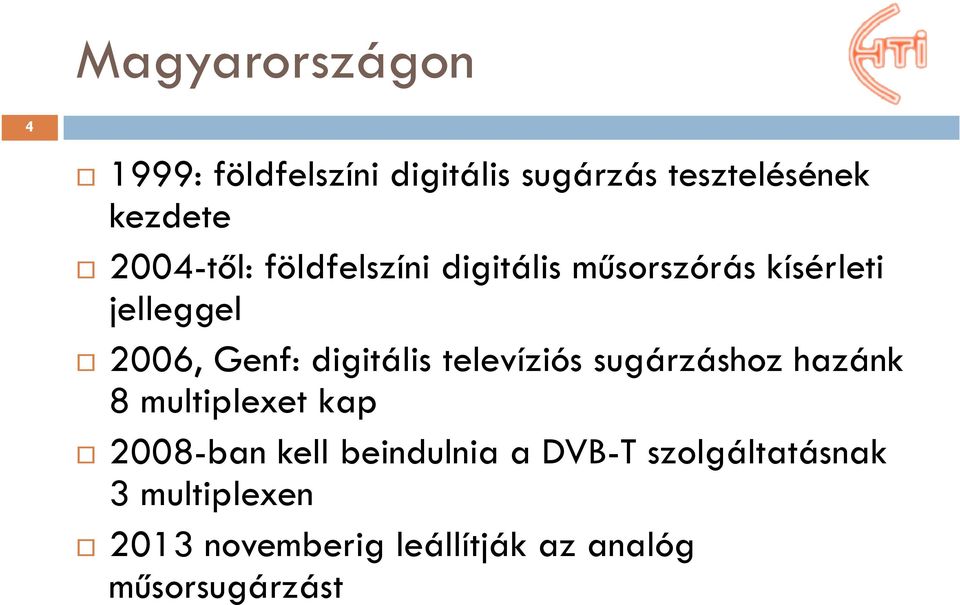 Magyarországon

HTI

4

□ 1999: földfelszíni digitális sugárzás tesztelésének kezdete

□ 2004-től: földfelszíni digitális műsorszórás kísérleti jelleggel

□ 2006, Genf: digitális televíziós sugárzáshoz hazánk 8 multiplexet kap

□ 2008-ban kell beindulnia a DVB-T szolgáltatásnak 3 multiplexen

□ 2013 novemberig leállítják az analóg műsorsugárzást